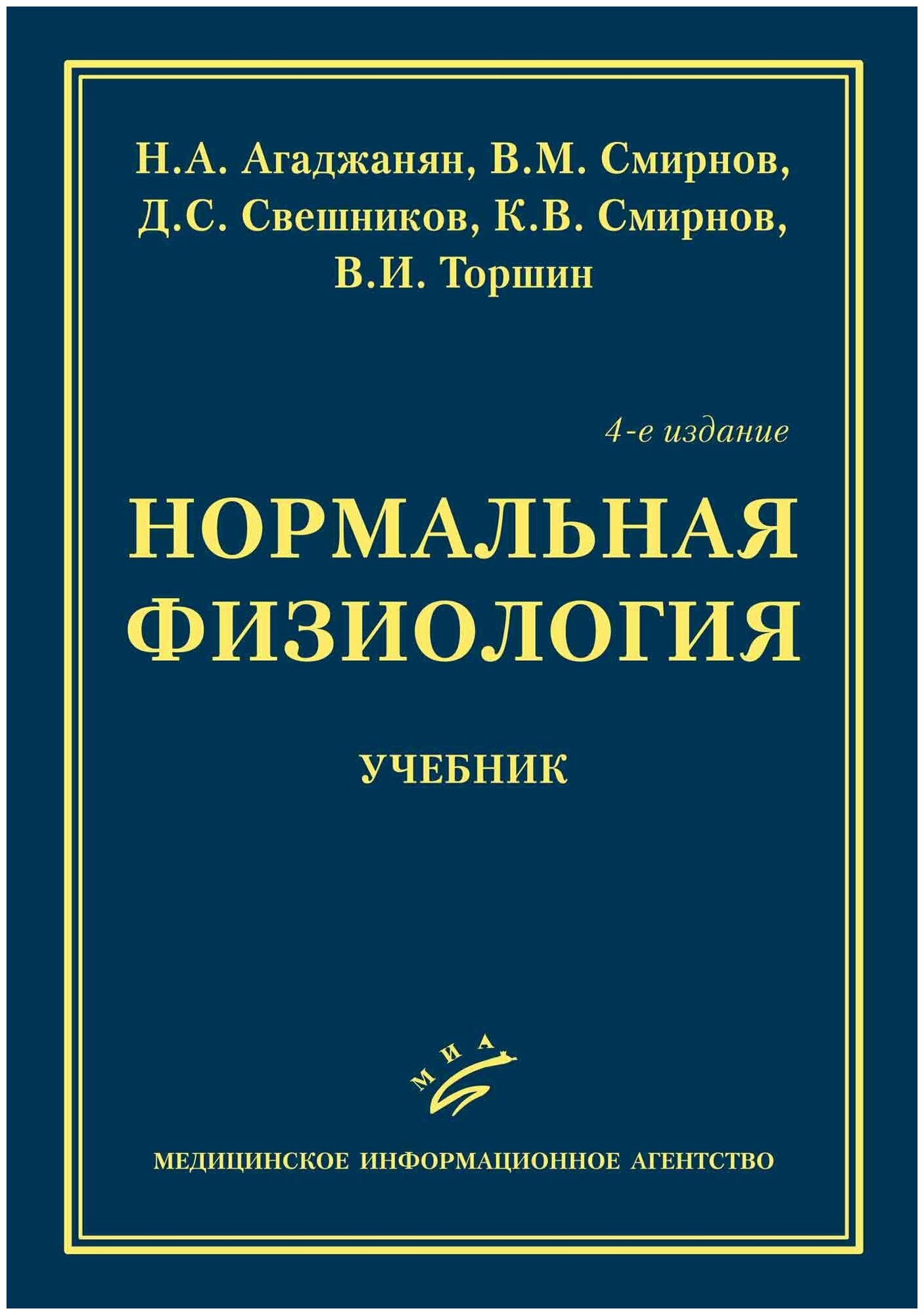 Н.А. Агаджанян, В.М. Смирнов, Д.С. Свешников, К.В. Смирнов, В.И. Торшин

4-е издание

НОРМАЛЬНАЯ ФИЗИОЛОГИЯ

УЧЕБНИК

МИА

МЕДИЦИНСКОЕ ИНФОРМАЦИОННОЕ АГЕНТСТВО